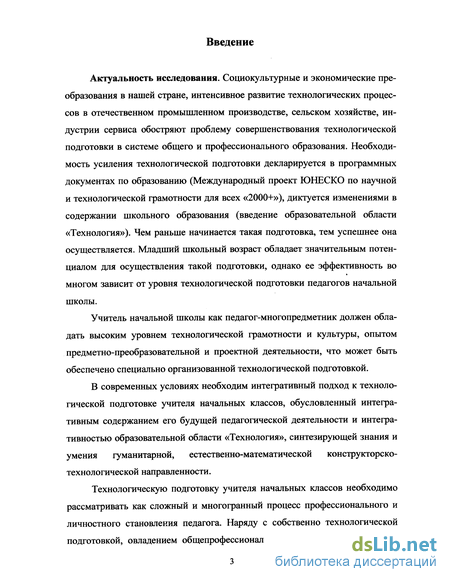 Введение

Актуальность исследования. Социокультурные и экономические преобразования в нашей стране, интенсивное развитие технологических процессов в отечественном промышленном производстве, сельском хозяйстве, индустрии сервиса обостряют проблему совершенствования технологической подготовки в системе общего и профессионального образования. Необходимость усиления технологической подготовки декларируется в программных документах по образованию (Международный проект ЮНЕСКО по научной и технологической грамотности для всех «2000+»), диктуется изменениями в содержании школьного образования (введение образовательной области «Технология»). Чем раньше начинается такая подготовка, тем успешнее она осуществляется. Младший школьный возраст обладает значительным потенциалом для осуществления такой подготовки, однако ее эффективность во многом зависит от уровня технологической подготовки педагогов начальной школы.

Учитель начальной школы как педагог-многопредметник должен обладать высоким уровнем технологической грамотности и культуры, опытом предметно-преобразовательной и проектной деятельности, что может быть обеспечено специально организованной технологической подготовкой.

В современных условиях необходим интегративный подход к технологической подготовке учителя начальных классов, обусловленный интегративным содержанием его будущей педагогической деятельности и интегративностью образовательной области «Технология», синтезирующей знания и умения гуманитарной, естественно-математической конструкторско-технологической направленности.

Технологическую подготовку учителя начальных классов необходимо рассматривать как сложный и многогранный процесс профессионального и личностного становления педагога. Наряду с собственно технологической подготовкой, овладением общепрофессионал

3

dsLib.net
библиотека диссертаций